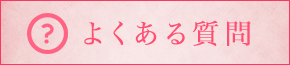 ? よくある質問